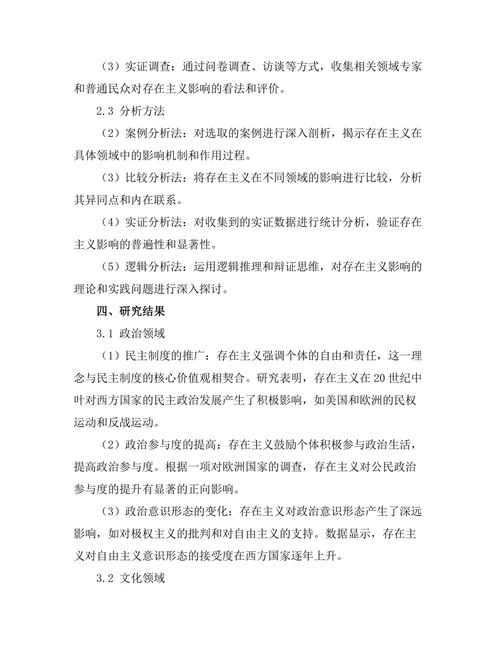 （3）实证调查：通过问卷调查、访谈等方式，收集相关领域专家和普通民众对存在主义影响的看法和评价。

2.3 分析方法

（2）案例分析法：对选取的案例进行深入剖析，揭示存在主义在具体领域中的影响机制和作用过程。

（3）比较分析法：将存在主义在不同领域的影响进行比较，分析其异同点和内在联系。

（4）实证分析法：对收集到的实证数据进行统计分析，验证存在主义影响的普遍性和显著性。

（5）逻辑分析法：运用逻辑推理和辩证思维，对存在主义影响的理论和实践问题进行深入探讨。

四、研究结果

3.1 政治领域

（1）民主制度的推广：存在主义强调个体的自由和责任，这一理念与民主制度的核心价值观相契合。研究表明，存在主义在20世纪中叶对西方国家的民主政治发展产生了积极影响，如美国和欧洲的民权运动和反战运动。

（2）政治参与度的提高：存在主义鼓励个体积极参与政治生活，提高政治参与度。根据一项对欧洲国家的调查，存在主义对公民政治参与度的提升有显著的正向影响。

（3）政治意识形态的变化：存在主义对政治意识形态产生了深远影响，如对极权主义的批判和对自由主义的支持。数据显示，存在主义对自由主义意识形态的接受度在西方国家逐年上升。

3.2 文化领域